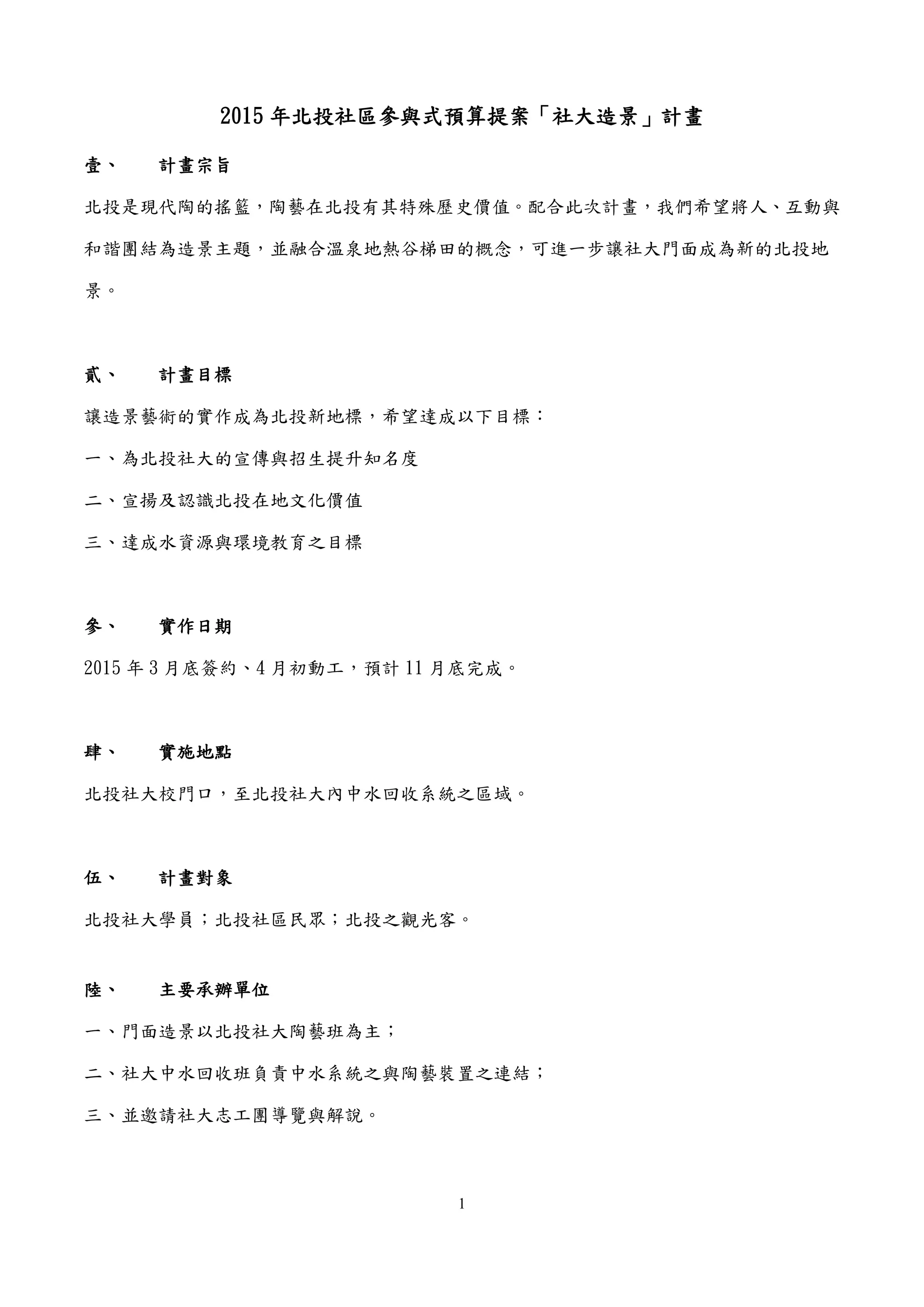 2015 年北投社區參與式預算提案「社大造景」計畫

壹、　計畫宗旨

北投是現代陶的搖籃，陶藝在北投有其特殊歷史價值。配合此次計畫，我們希望將人、互動與和諧團結為造景主題，並融合溫泉地熱谷梯田的概念，可進一步讓社大門面成為新的北投地景。

貳、　計畫目標

讓造景藝術的實作成為北投新地標，希望達成以下目標：

一、為北投社大的宣傳與招生提升知名度

二、宣揚及認識北投在地文化價值

三、達成水資源與環境教育之目標

參、　實作日期

2015 年 3 月底簽約、4 月初動工，預計 11 月底完成。

肆、　實施地點

北投社大校門口，至北投社大內中水回收系統之區域。

伍、　計畫對象

北投社大學員；北投社區民眾；北投之觀光客。

陸、　主要承辦單位

一、門面造景以北投社大陶藝班為主；

二、社大中水回收班負責中水系統之與陶藝裝置之連結；

三、並邀請社大志工團導覽與解說。

1